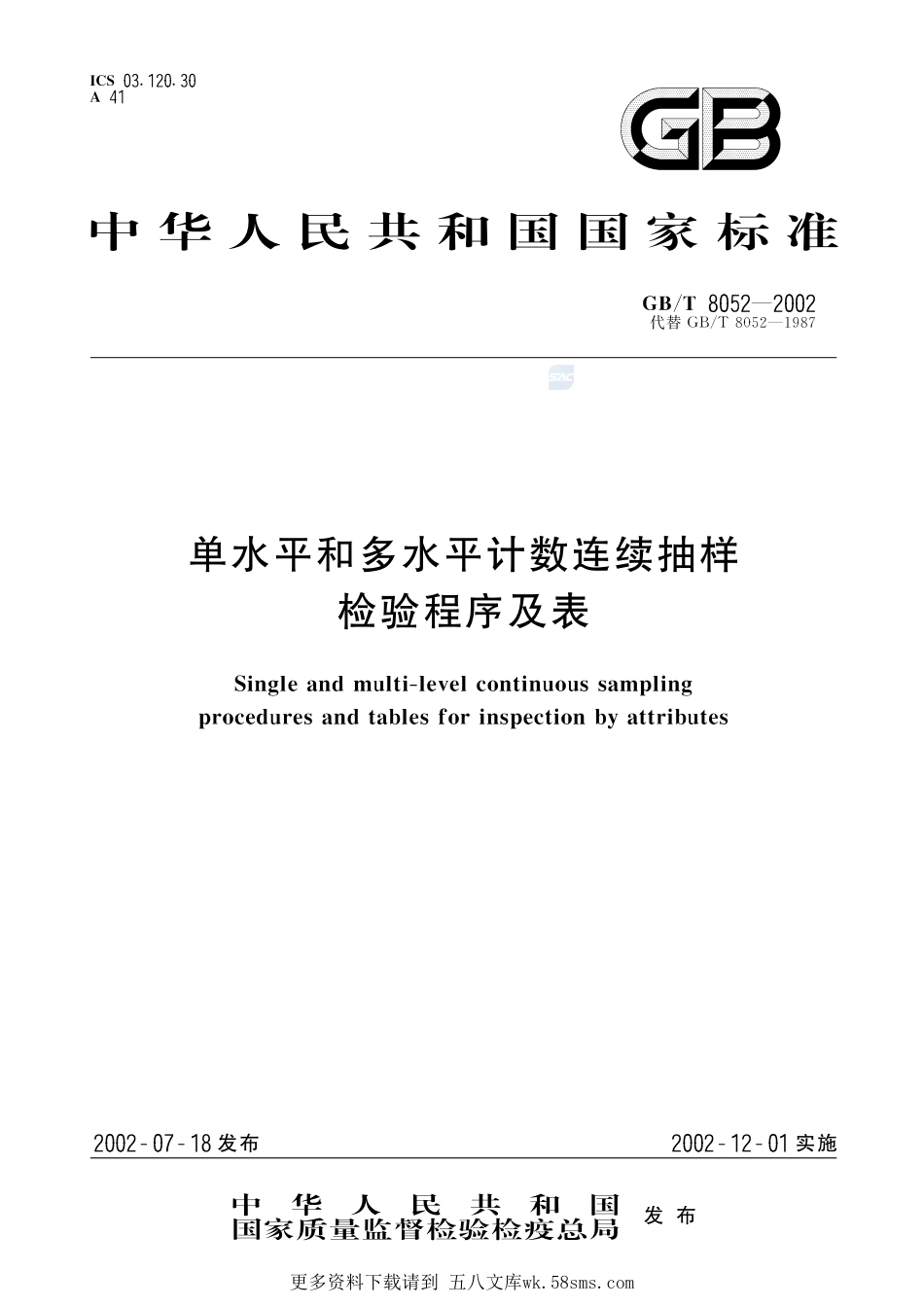 ICS 03.120.30
A 41

GB

中华人民共和国国家标准

GB/T 8052—2002
代替 GB/T 8052—1987

单水平和多水平计数连续抽样检验程序及表

Single and multi-level continuous sampling procedures and tables for inspection by attributes

2002-07-18 发布

2002-12-01 实施

中华人民共和国
国家质量监督检验检疫总局 发布

更多资料下载请到 五八文库wk.58sms.com